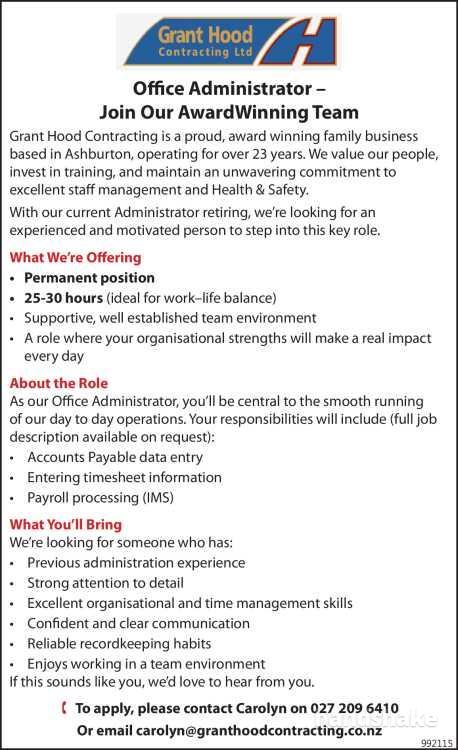 Grant Hood
Contracting Ltd

Office Administrator –
Join Our AwardWinning Team

Grant Hood Contracting is a proud, award winning family business based in Ashburton, operating for over 23 years. We value our people, invest in training, and maintain an unwavering commitment to excellent staff management and Health & Safety.

With our current Administrator retiring, we're looking for an experienced and motivated person to step into this key role.

What We're Offering
• Permanent position
• 25-30 hours (ideal for work–life balance)
• Supportive, well established team environment
• A role where your organisational strengths will make a real impact every day

About the Role
As our Office Administrator, you'll be central to the smooth running of our day to day operations. Your responsibilities will include (full job description available on request):
• Accounts Payable data entry
• Entering timesheet information
• Payroll processing (IMS)

What You'll Bring
We're looking for someone who has:
• Previous administration experience
• Strong attention to detail
• Excellent organisational and time management skills
• Confident and clear communication
• Reliable recordkeeping habits
• Enjoys working in a team environment
If this sounds like you, we'd love to hear from you.

To apply, please contact Carolyn on 027 209 6410
Or email carolyn@granthoodcontracting.co.nz

992115